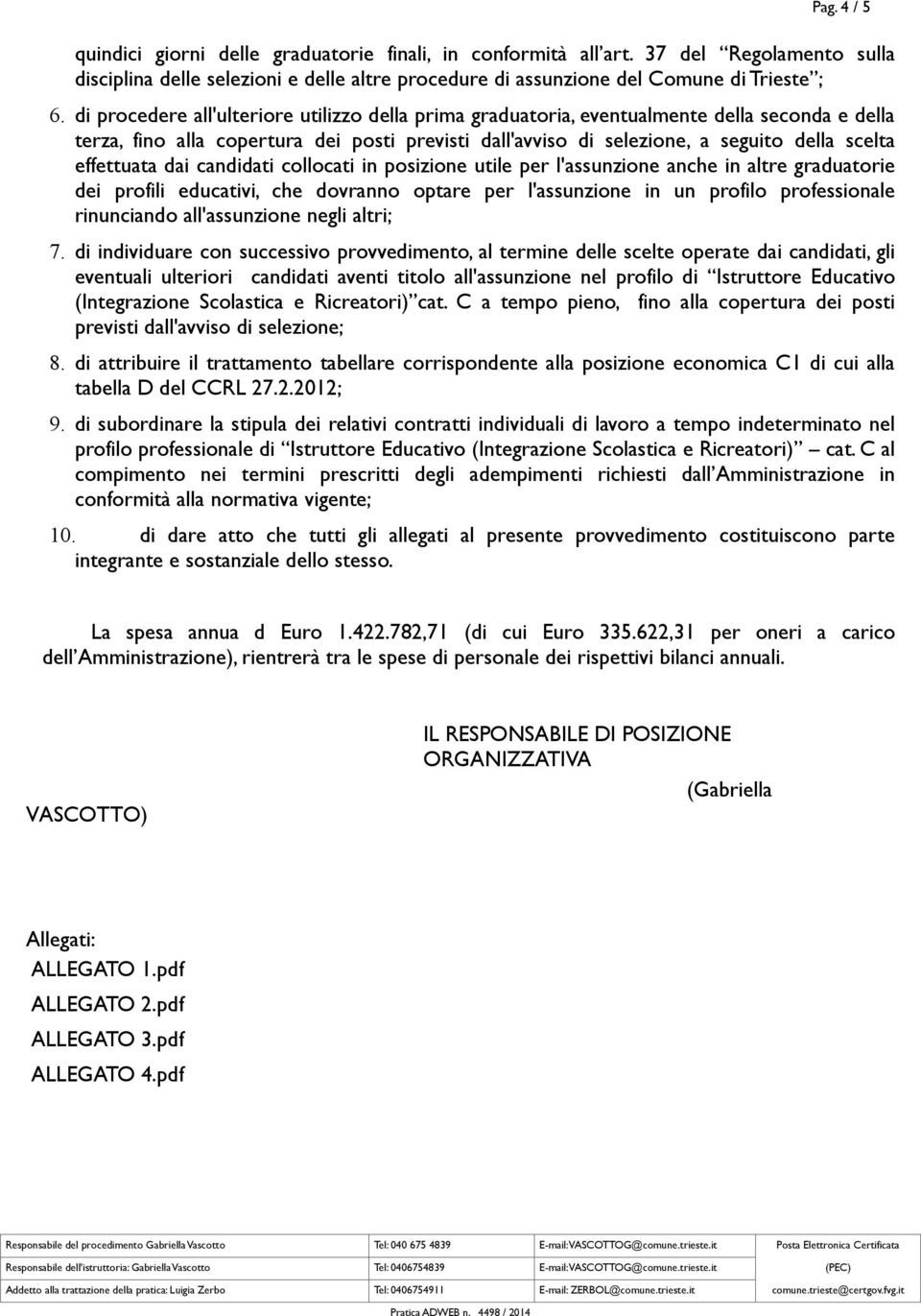 Pag. 4 / 5

quindici giorni delle graduatorie finali, in conformità all'art. 37 del "Regolamento sulla disciplina delle selezioni e delle altre procedure di assunzione del Comune di Trieste";

6. di procedere all'ulteriore utilizzo della prima graduatoria, eventualmente della seconda e della terza, fino alla copertura dei posti previsti dall'avviso di selezione, a seguito della scelta effettuata dai candidati collocati in posizione utile per l'assunzione anche in altre graduatorie dei profili educativi, che dovranno optare per l'assunzione in un profilo professionale rinunciando all'assunzione negli altri;

7. di individuare con successivo provvedimento, al termine delle scelte operate dai candidati, gli eventuali ulteriori candidati aventi titolo all'assunzione nel profilo di "Istruttore Educativo (Integrazione Scolastica e Ricreatori)" cat. C a tempo pieno, fino alla copertura dei posti previsti dall'avviso di selezione;

8. di attribuire il trattamento tabellare corrispondente alla posizione economica C1 di cui alla tabella D del CCRL 27.2.2012;

9. di subordinare la stipula dei relativi contratti individuali di lavoro a tempo indeterminato nel profilo professionale di "Istruttore Educativo (Integrazione Scolastica e Ricreatori)" – cat. C al compimento nei termini prescritti degli adempimenti richiesti dall'Amministrazione in conformità alla normativa vigente;

10. di dare atto che tutti gli allegati al presente provvedimento costituiscono parte integrante e sostanziale dello stesso.

La spesa annua d Euro 1.422.782,71 (di cui Euro 335.622,31 per oneri a carico dell'Amministrazione), rientrerà tra le spese di personale dei rispettivi bilanci annuali.

IL RESPONSABILE DI POSIZIONE ORGANIZZATIVA

(Gabriella

VASCOTTO)

Allegati:
ALLEGATO 1.pdf
ALLEGATO 2.pdf
ALLEGATO 3.pdf
ALLEGATO 4.pdf

| Responsabile del procedimento Gabriella Vascotto | Tel: 040 675 4839 | E-mail: VASCOTTOG@comune.trieste.it | Posta Elettronica Certificata |
|---|---|---|---|
| Responsabile dell'istruttoria: Gabriella Vascotto | Tel: 0406754839 | E-mail: VASCOTTOG@comune.trieste.it | (PEC) |
| Addetto alla trattazione della pratica: Luigia Zerbo | Tel: 0406754911 | E-mail: ZERBOL@comune.trieste.it | comune.trieste@certgov.fvg.it |

Pratica ADWEB n. 4498 / 2014